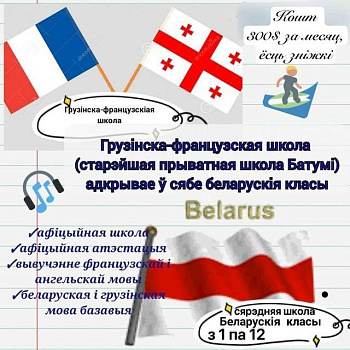 Кошт
300$ за месяц,
ёсць зніжкі

Грузінска-французскіая школа

Грузінска-французская школа (старэйшая прыватная школа Батумі) адкрывае ў сябе беларускія класы

Belarus

✓афіцыйная школа
✓афіцыйная атэстацыя
✓вывучэнне французскай і ангельскай мовы
✓беларуская і грузінская мова базавыя

сярэдняя школа
Беларускія класы
з 1 па 12